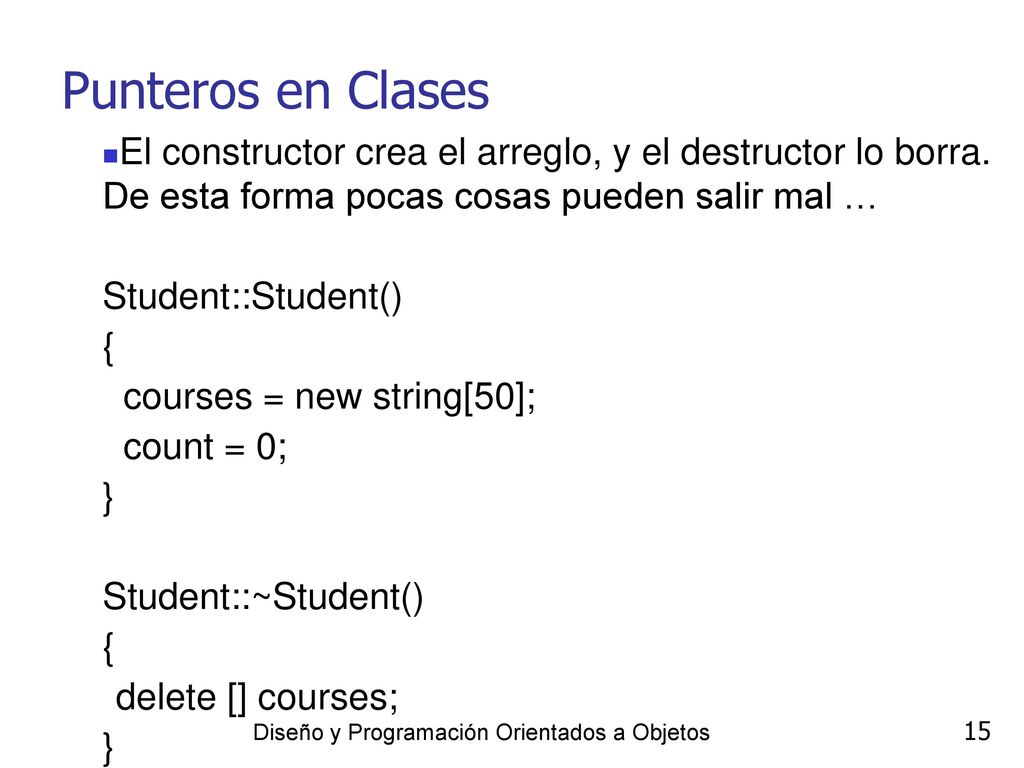 Punteros en Clases

El constructor crea el arreglo, y el destructor lo borra. De esta forma pocas cosas pueden salir mal …

Student::Student()
{
 courses = new string[50];
 count = 0;
}

Student::~Student()
{
 delete [] courses;
}

Diseño y Programación Orientados a Objetos

15